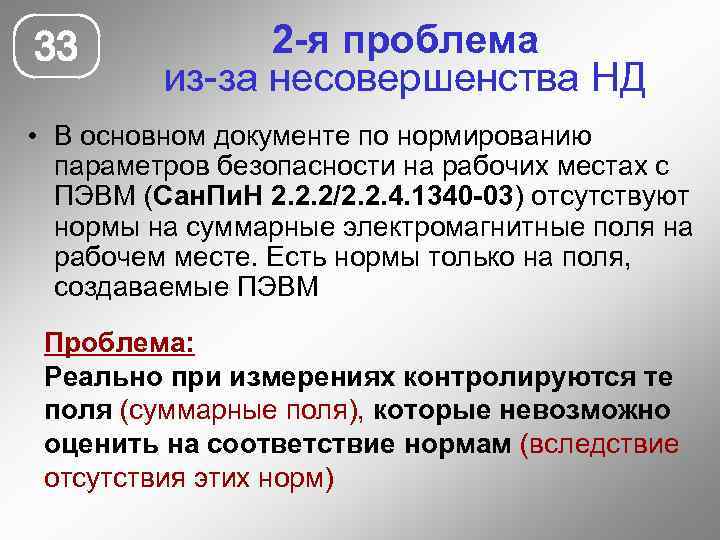 33

2-я проблема
из-за несовершенства НД

• В основном документе по нормированию параметров безопасности на рабочих местах с ПЭВМ (СанПиН 2.2.2/2.2.4.1340-03) отсутствуют нормы на суммарные электромагнитные поля на рабочем месте. Есть нормы только на поля, создаваемые ПЭВМ

Проблема:
Реально при измерениях контролируются те поля (суммарные поля), которые невозможно оценить на соответствие нормам (вследствие отсутствия этих норм)